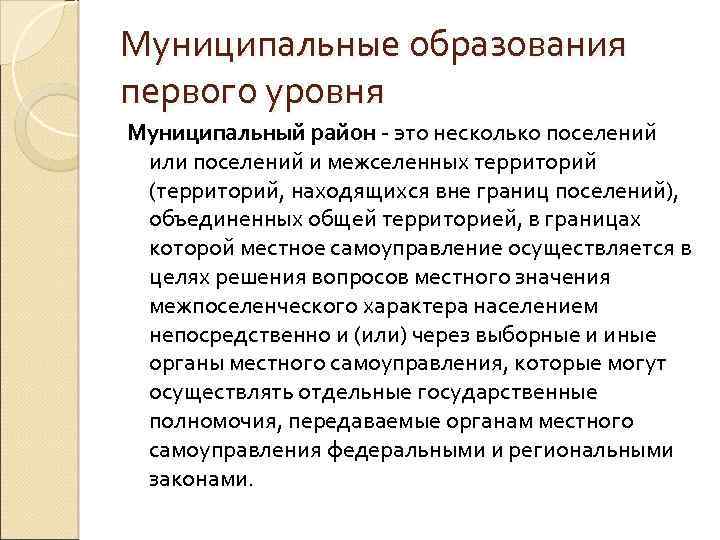 Муниципальные образования первого уровня

Муниципальный район - это несколько поселений или поселений и межселенных территорий (территорий, находящихся вне границ поселений), объединенных общей территорией, в границах которой местное самоуправление осуществляется в целях решения вопросов местного значения межпоселенческого характера населением непосредственно и (или) через выборные и иные органы местного самоуправления, которые могут осуществлять отдельные государственные полномочия, передаваемые органам местного самоуправления федеральными и региональными законами.